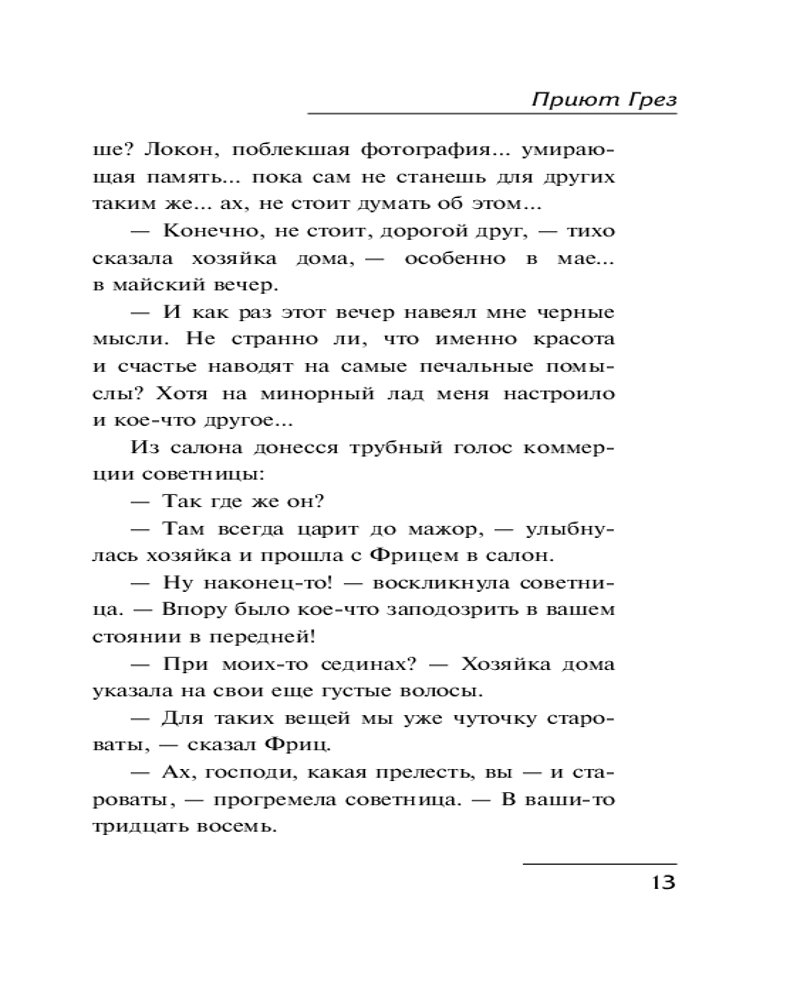 Приют Грез

ше? Локон, поблекшая фотография... умирающая память... пока сам не станешь для других таким же... ах, не стоит думать об этом...

— Конечно, не стоит, дорогой друг, — тихо сказала хозяйка дома, — особенно в мае... в майский вечер.

— И как раз этот вечер навеял мне черные мысли. Не странно ли, что именно красота и счастье наводят на самые печальные помыслы? Хотя на минорный лад меня настроило и кое-что другое...

Из салона донесся трубный голос коммерции советницы:

— Так где же он?

— Там всегда царит до мажор, — улыбнулась хозяйка и прошла с Фрицем в салон.

— Ну наконец-то! — воскликнула советница. — Впору было кое-что заподозрить в вашем стоянии в передней!

— При моих-то сединах? — Хозяйка дома указала на свои еще густые волосы.

— Для таких вещей мы уже чуточку староваты, — сказал Фриц.

— Ах, господи, какая прелесть, вы — и староваты, — прогремела советница. — В ваши-то тридцать восемь.

13